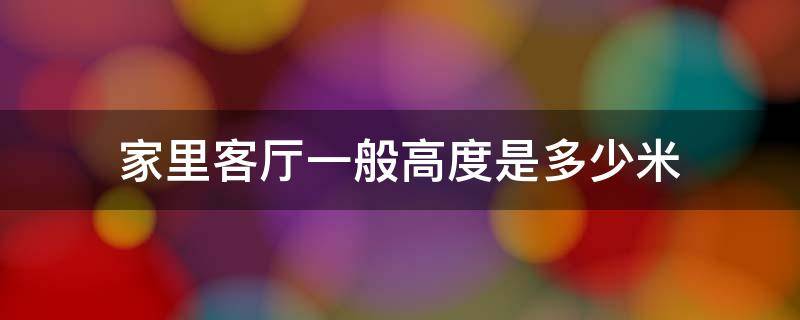 家里客厅一般高度是多少米